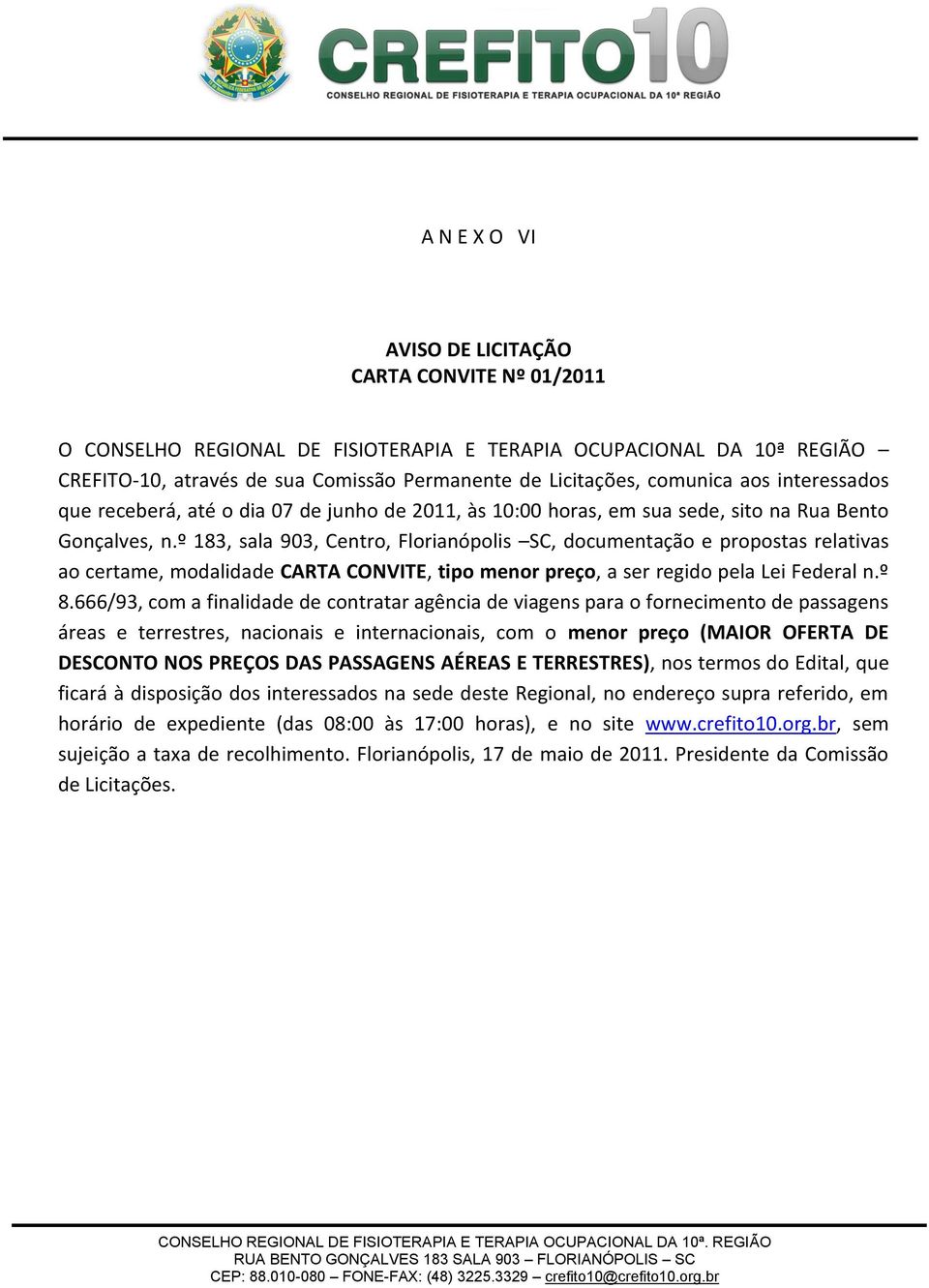 CREFITO10
CONSELHO REGIONAL DE FISIOTERAPIA E TERAPIA OCUPACIONAL DA 10ª REGIÃO

A N E X O VI

AVISO DE LICITAÇÃO
CARTA CONVITE Nº 01/2011

O CONSELHO REGIONAL DE FISIOTERAPIA E TERAPIA OCUPACIONAL DA 10ª REGIÃO – CREFITO-10, através de sua Comissão Permanente de Licitações, comunica aos interessados que receberá, até o dia 07 de junho de 2011, às 10:00 horas, em sua sede, sito na Rua Bento Gonçalves, n.º 183, sala 903, Centro, Florianópolis –SC, documentação e propostas relativas ao certame, modalidade CARTA CONVITE, tipo menor preço, a ser regido pela Lei Federal n.º 8.666/93, com a finalidade de contratar agência de viagens para o fornecimento de passagens áreas e terrestres, nacionais e internacionais, com o menor preço (MAIOR OFERTA DE DESCONTO NOS PREÇOS DAS PASSAGENS AÉREAS E TERRESTRES), nos termos do Edital, que ficará à disposição dos interessados na sede deste Regional, no endereço supra referido, em horário de expediente (das 08:00 às 17:00 horas), e no site www.crefito10.org.br, sem sujeição a taxa de recolhimento. Florianópolis, 17 de maio de 2011. Presidente da Comissão de Licitações.

CONSELHO REGIONAL DE FISIOTERAPIA E TERAPIA OCUPACIONAL DA 10ª. REGIÃO
RUA BENTO GONÇALVES 183 SALA 903 – FLORIANÓPOLIS – SC
CEP: 88.010-080 – FONE-FAX: (48) 3225.3329 – crefito10@crefito10.org.br